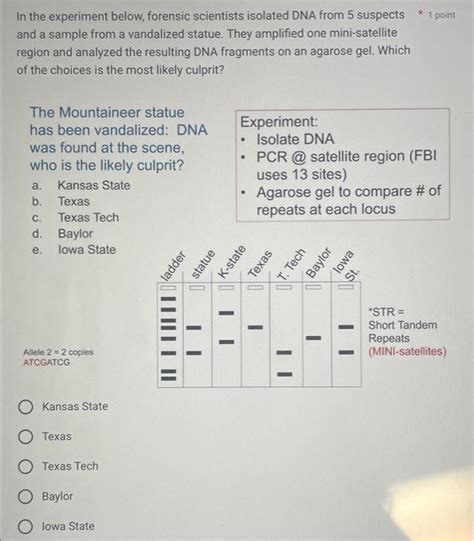 In the experiment below, forensic scientists isolated DNA from 5 suspects and a sample from a vandalized statue. They amplified one mini-satellite region and analyzed the resulting DNA fragments on an agarose gel. Which of the choices is the most likely culprit?

* 1 point

The Mountaineer statue has been vandalized: DNA was found at the scene, who is the likely culprit?
a. Kansas State
b. Texas
c. Texas Tech
d. Baylor
e. Iowa State

Experiment:
• Isolate DNA
• PCR @ satellite region (FBI uses 13 sites)
• Agarose gel to compare # of repeats at each locus

ladder
statue
K-state
Texas
T. Tech
Baylor
Iowa St.

*STR = Short Tandem Repeats (MINI-satellites)

Allele 2 = 2 copies
ATCGATCG

Kansas State

Texas

Texas Tech

Baylor

Iowa State